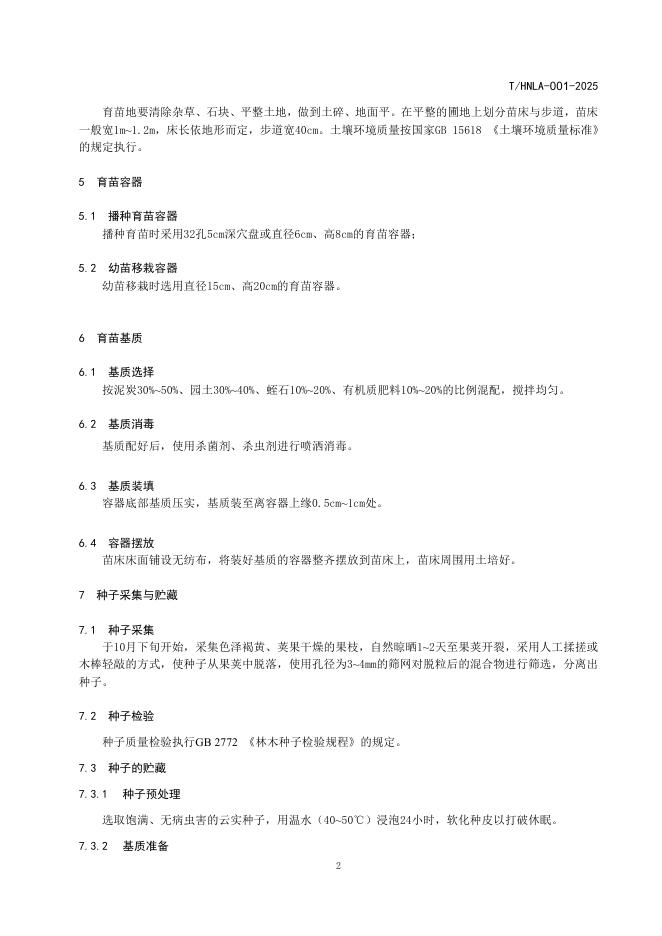 T/HNLA-001-2025

育苗地要清除杂草、石块、平整土地，做到土碎、地面平。在平整的圃地上划分苗床与步道，苗床一般宽1m~1.2m，床长依地形而定，步道宽40cm。土壤环境质量按国家GB 15618 《土壤环境质量标准》的规定执行。

5 育苗容器

5.1 播种育苗容器

播种育苗时采用32孔5cm深穴盘或直径6cm、高8cm的育苗容器；

5.2 幼苗移栽容器

幼苗移栽时选用直径15cm、高20cm的育苗容器。

6 育苗基质

6.1 基质选择

按泥炭30%~50%、园土30%~40%、蛭石10%~20%、有机质肥料10%~20%的比例混配，搅拌均匀。

6.2 基质消毒

基质配好后，使用杀菌剂、杀虫剂进行喷洒消毒。

6.3 基质装填

容器底部基质压实，基质装至离容器上缘0.5cm~1cm处。

6.4 容器摆放

苗床床面铺设无纺布，将装好基质的容器整齐摆放到苗床上，苗床周围用土培好。

7 种子采集与贮藏

7.1 种子采集

于10月下旬开始，采集色泽褐黄、荚果干燥的果枝，自然晾晒1~2天至果荚开裂，采用人工揉搓或木棒轻敲的方式，使种子从果荚中脱落，使用孔径为3~4mm的筛网对脱粒后的混合物进行筛选，分离出种子。

7.2 种子检验

种子质量检验执行GB 2772 《林木种子检验规程》的规定。

7.3 种子的贮藏

7.3.1 种子预处理

选取饱满、无病虫害的云实种子，用温水（40~50℃）浸泡24小时，软化种皮以打破休眠。

7.3.2 基质准备

2